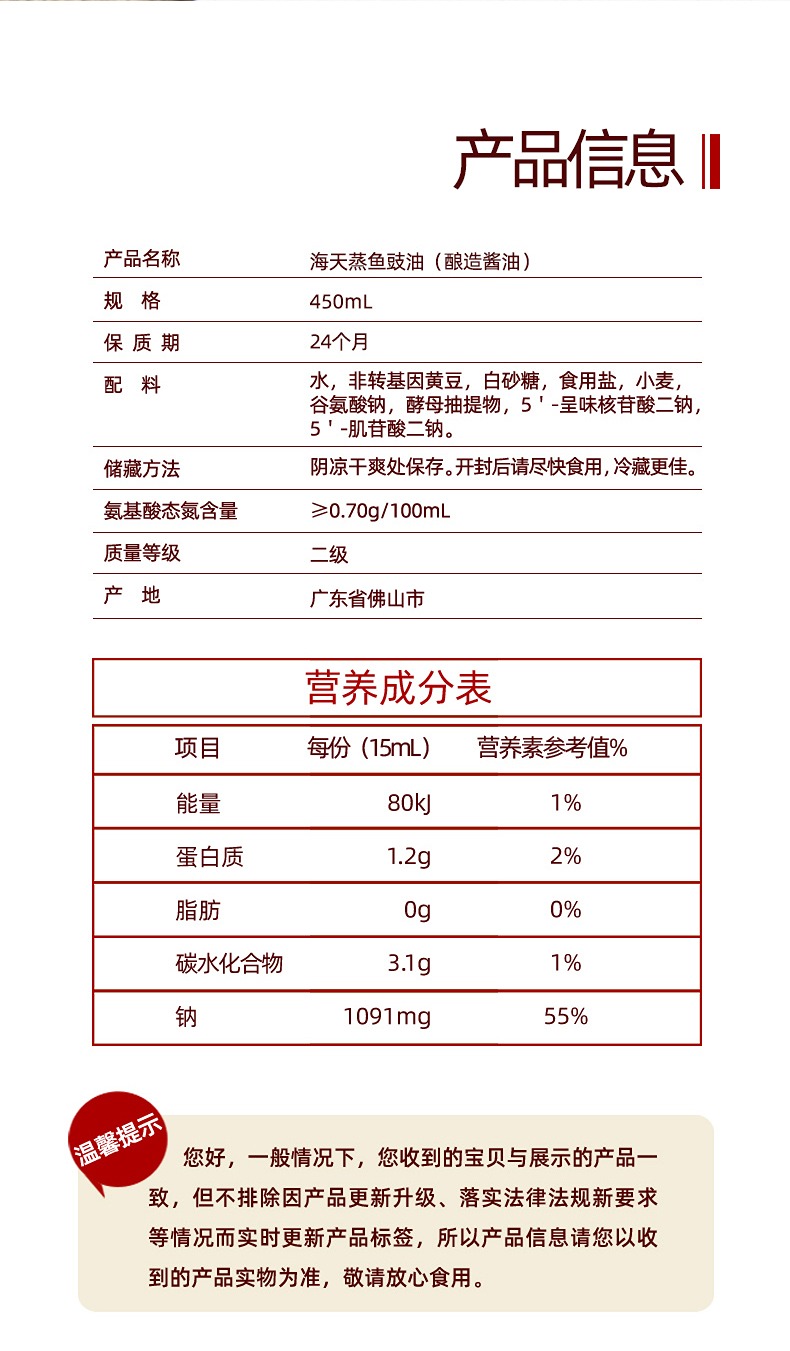 产品信息

| 产品名称 | 海天蒸鱼豉油（酿造酱油） |
|---|---|
| 规　格 | 450mL |
| 保 质 期 | 24个月 |
| 配　料 | 水，非转基因黄豆，白砂糖，食用盐，小麦，谷氨酸钠，酵母抽提物，5＇-呈味核苷酸二钠，5＇-肌苷酸二钠。 |
| 储藏方法 | 阴凉干爽处保存。开封后请尽快食用，冷藏更佳。 |
| 氨基酸态氮含量 | ≥0.70g/100mL |
| 质量等级 | 二级 |
| 产　地 | 广东省佛山市 |

营养成分表

| 项目 | 每份（15mL） | 营养素参考值% |
|---|---|---|
| 能量 | 80kJ | 1% |
| 蛋白质 | 1.2g | 2% |
| 脂肪 | 0g | 0% |
| 碳水化合物 | 3.1g | 1% |
| 钠 | 1091mg | 55% |

温馨提示

您好，一般情况下，您收到的宝贝与展示的产品一致，但不排除因产品更新升级、落实法律法规新要求等情况而实时更新产品标签，所以产品信息请您以收到的产品实物为准，敬请放心食用。